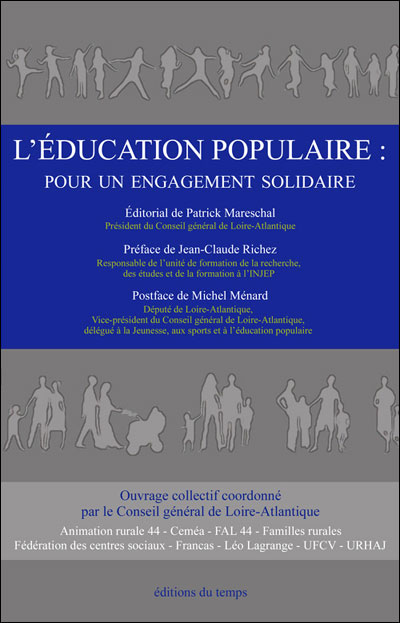 L'ÉDUCATION POPULAIRE :
POUR UN ENGAGEMENT SOLIDAIRE

Éditorial de Patrick Mareschal
Président du Conseil général de Loire-Atlantique

Préface de Jean-Claude Richez
Responsable de l'unité de formation de la recherche, des études et de la formation à l'INJEP

Postface de Michel Ménard
Député de Loire-Atlantique, Vice-président du Conseil général de Loire-Atlantique, délégué à la Jeunesse, aux sports et à l'éducation populaire

Ouvrage collectif coordonné par le Conseil général de Loire-Atlantique

Animation rurale 44 - Ceméa - FAL 44 - Familles rurales
Fédération des centres sociaux - Francas - Léo Lagrange - UFCV - URHAJ

éditions du temps